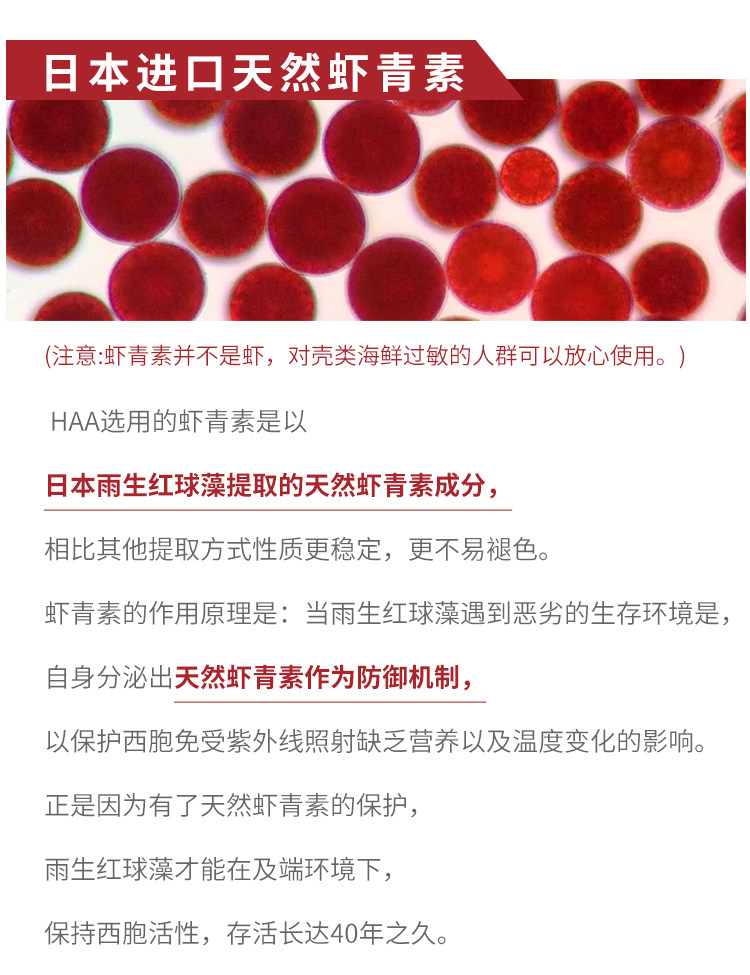 日本进口天然虾青素

(注意:虾青素并不是虾，对壳类海鲜过敏的人群可以放心使用。)

HAA选用的虾青素是以

日本雨生红球藻提取的天然虾青素成分，

相比其他提取方式性质更稳定，更不易褪色。

虾青素的作用原理是：当雨生红球藻遇到恶劣的生存环境是，

自身分泌出天然虾青素作为防御机制，

以保护西胞免受紫外线照射缺乏营养以及温度变化的影响。

正是因为有了天然虾青素的保护，

雨生红球藻才能在及端环境下，

保持西胞活性，存活长达40年之久。